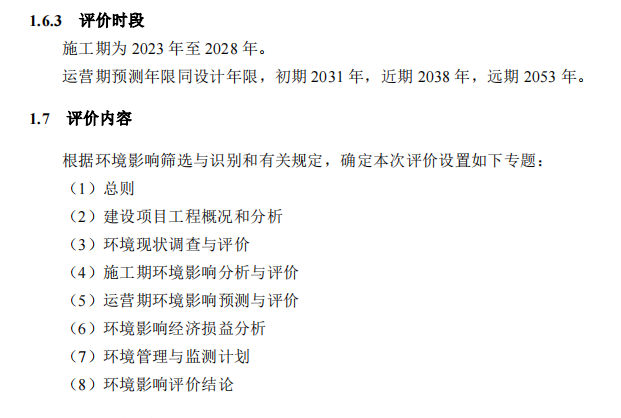 1.6.3 评价时段

施工期为2023年至2028年。

运营期预测年限同设计年限，初期2031年，近期2038年，远期2053年。

1.7 评价内容

根据环境影响筛选与识别和有关规定，确定本次评价设置如下专题：

（1）总则
（2）建设项目工程概况和分析
（3）环境现状调查与评价
（4）施工期环境影响分析与评价
（5）运营期环境影响预测与评价
（6）环境影响经济损益分析
（7）环境管理与监测计划
（8）环境影响评价结论